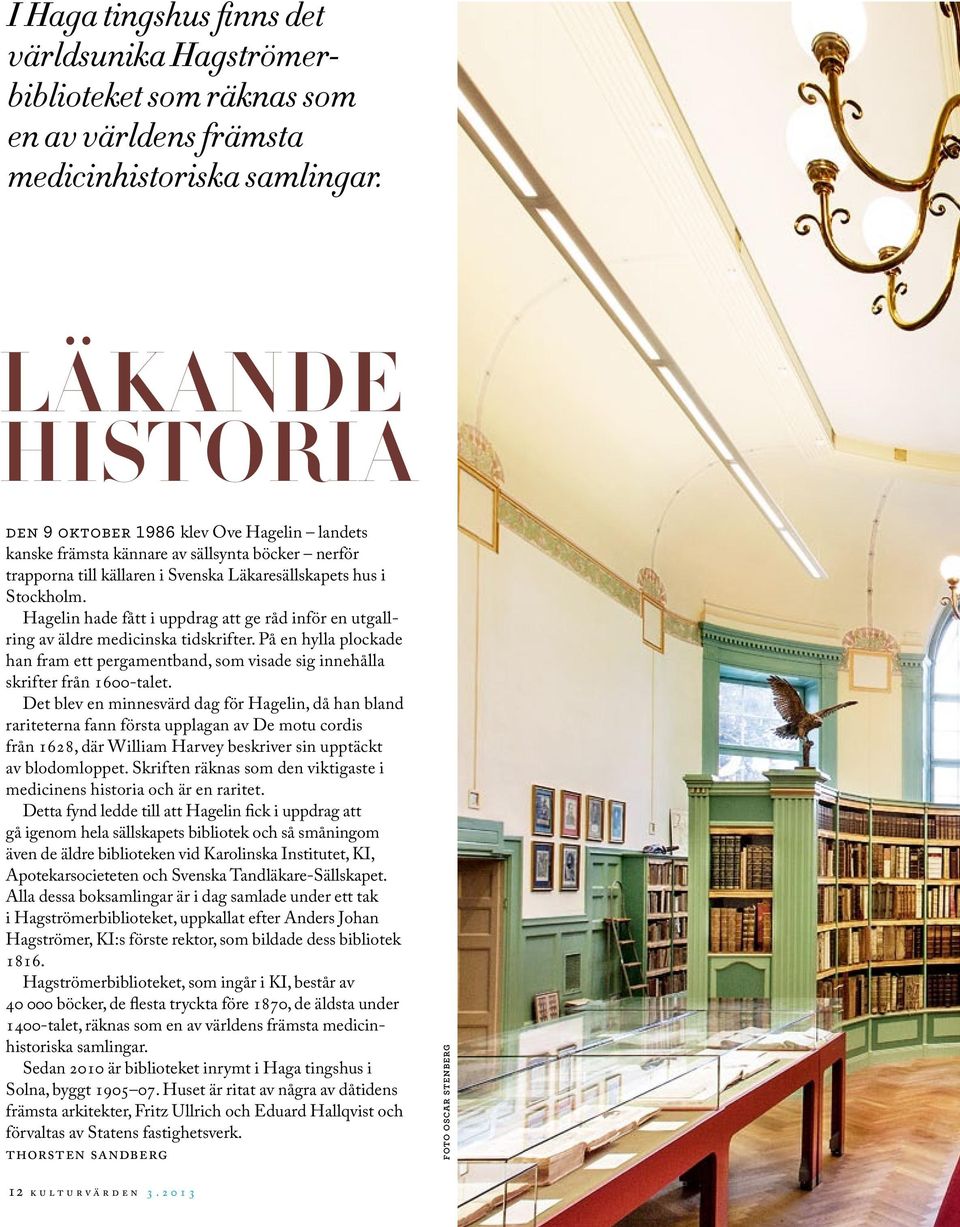 I Haga tingshus finns det världsunika Hagströmerbiblioteket som räknas som en av världens främsta medicinhistoriska samlingar.

LÄKANDE HISTORIA

DEN 9 OKTOBER 1986 klev Ove Hagelin – landets kanske främsta kännare av sällsynta böcker – nerför trapporna till källaren i Svenska Läkaresällskapets hus i Stockholm.

Hagelin hade fått i uppdrag att ge råd inför en utgallring av äldre medicinska tidskrifter. På en hylla plockade han fram ett pergamentband, som visade sig innehålla skrifter från 1600-talet.

Det blev en minnesvärd dag för Hagelin, då han bland rariteterna fann första upplagan av De motu cordis från 1628, där William Harvey beskriver sin upptäckt av blodomloppet. Skriften räknas som den viktigaste i medicinens historia och är en raritet.

Detta fynd ledde till att Hagelin fick i uppdrag att gå igenom hela sällskapets bibliotek och så småningom även de äldre biblioteken vid Karolinska Institutet, KI, Apotekarsocieteten och Svenska Tandläkare-Sällskapet. Alla dessa boksamlingar är i dag samlade under ett tak i Hagströmerbiblioteket, uppkallat efter Anders Johan Hagströmer, KI:s förste rektor, som bildade dess bibliotek 1816.

Hagströmerbiblioteket, som ingår i KI, består av 40 000 böcker, de flesta tryckta före 1870, de äldsta under 1400-talet, räknas som en av världens främsta medicinhistoriska samlingar.

Sedan 2010 är biblioteket inrymt i Haga tingshus i Solna, byggt 1905–07. Huset är ritat av några av dåtidens främsta arkitekter, Fritz Ullrich och Eduard Hallqvist och förvaltas av Statens fastighetsverk.

THORSTEN SANDBERG

FOTO OSCAR STENBERG

12 KULTURVÄRDEN 3.2013